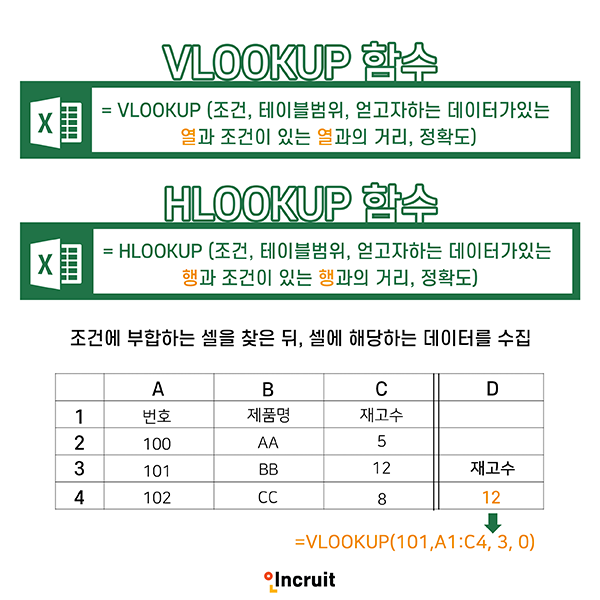 VLOOKUP 함수

X

= VLOOKUP (조건, 테이블범위, 얻고자하는 데이터가있는 열과 조건이 있는 열과의 거리, 정확도)

HLOOKUP 함수

X

= HLOOKUP (조건, 테이블범위, 얻고자하는 데이터가있는 행과 조건이 있는 행과의 거리, 정확도)

조건에 부합하는 셀을 찾은 뒤, 셀에 해당하는 데이터를 수집

| | A | B | C | D |
|---|---|---|---|---|
| 1 | 번호 | 제품명 | 재고수 | |
| 2 | 100 | AA | 5 | |
| 3 | 101 | BB | 12 | 재고수 |
| 4 | 102 | CC | 8 | 12 |

=VLOOKUP(101,A1:C4, 3, 0)

Incruit